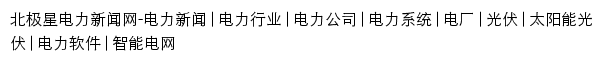 北极星电力新闻网-电力新闻 | 电力行业 | 电力公司 | 电力系统 | 电厂 | 光伏 | 太阳能光伏 | 电力软件 | 智能电网